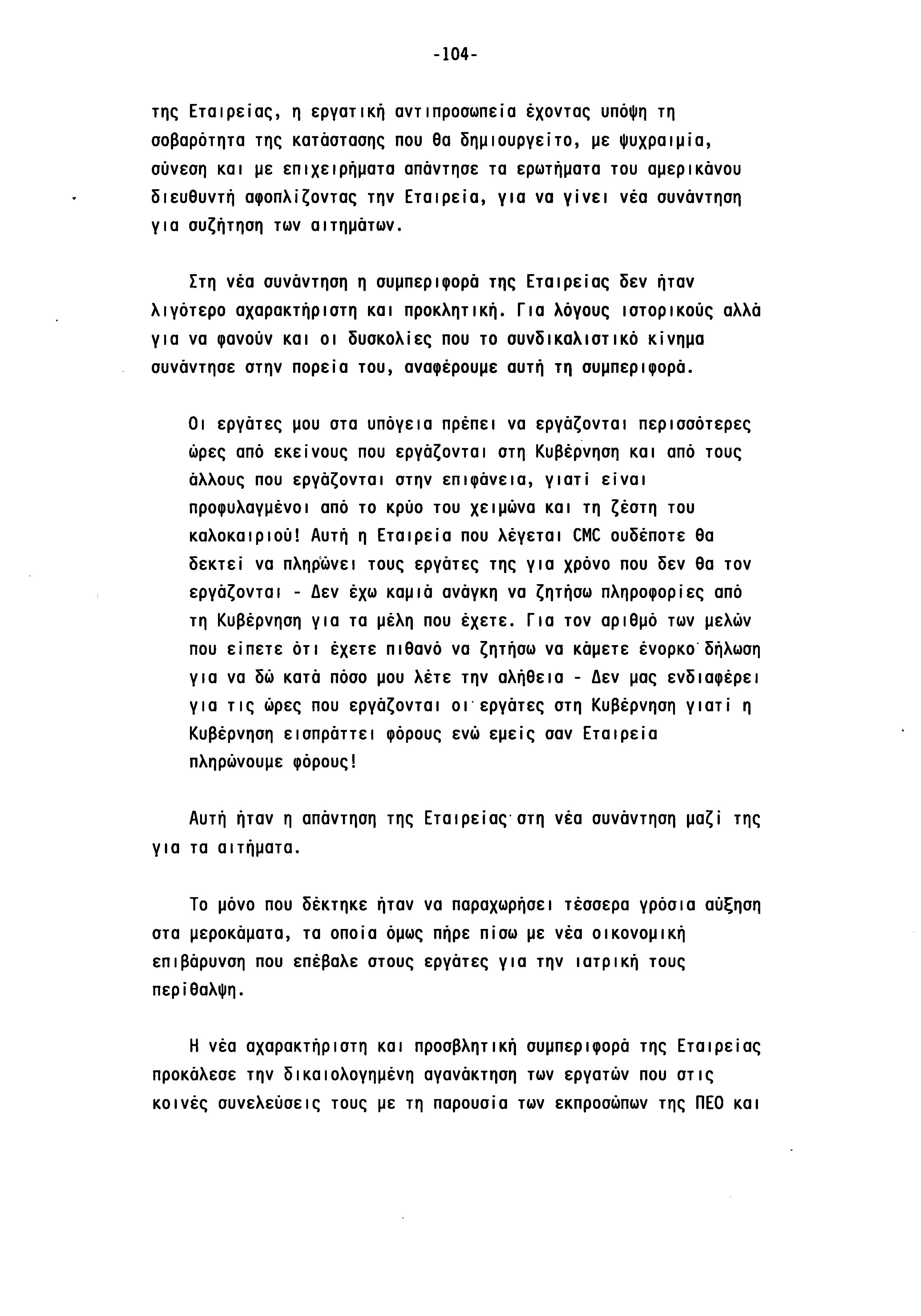 -104-

της Εταιρείας, η εργατική αντιπροσωπεία έχοντας υπόψη τη σοβαρότητα της κατάστασης που θα δημιουργείτο, με ψυχραιμία, σύνεση και με επιχειρήματα απάντησε τα ερωτήματα του αμερικάνου διευθυντή αφοπλίζοντας την Εταιρεία, για να γίνει νέα συνάντηση για συζήτηση των αιτημάτων.

Στη νέα συνάντηση η συμπεριφορά της Εταιρείας δεν ήταν λιγότερο αχαρακτήριστη και προκλητική. Για λόγους ιστορικούς αλλά για να φανούν και οι δυσκολίες που το συνδικαλιστικό κίνημα συνάντησε στην πορεία του, αναφέρουμε αυτή τη συμπεριφορά.

Οι εργάτες μου στα υπόγεια πρέπει να εργάζονται περισσότερες ώρες από εκείνους που εργάζονται στη Κυβέρνηση και από τους άλλους που εργάζονται στην επιφάνεια, γιατί είναι προφυλαγμένοι από το κρύο του χειμώνα και τη ζέστη του καλοκαιριού! Αυτή η Εταιρεία που λέγεται CMC ουδέποτε θα δεκτεί να πληρώνει τους εργάτες της για χρόνο που δεν θα τον εργάζονται - Δεν έχω καμιά ανάγκη να ζητήσω πληροφορίες από τη Κυβέρνηση για τα μέλη που έχετε. Για τον αριθμό των μελών που είπετε ότι έχετε πιθανό να ζητήσω να κάμετε ένορκο δήλωση για να δώ κατά πόσο μου λέτε την αλήθεια - Δεν μας ενδιαφέρει για τις ώρες που εργάζονται οι εργάτες στη Κυβέρνηση γιατί η Κυβέρνηση εισπράττει φόρους ενώ εμείς σαν Εταιρεία πληρώνουμε φόρους!

Αυτή ήταν η απάντηση της Εταιρείας στη νέα συνάντηση μαζί της για τα αιτήματα.

Το μόνο που δέκτηκε ήταν να παραχωρήσει τέσσερα γρόσια αύξηση στα μεροκάματα, τα οποία όμως πήρε πίσω με νέα οικονομική επιβάρυνση που επέβαλε στους εργάτες για την ιατρική τους περίθαλψη.

Η νέα αχαρακτήριστη και προσβλητική συμπεριφορά της Εταιρείας προκάλεσε την δικαιολογημένη αγανάκτηση των εργατών που στις κοινές συνελεύσεις τους με τη παρουσία των εκπροσώπων της ΠΕΟ και